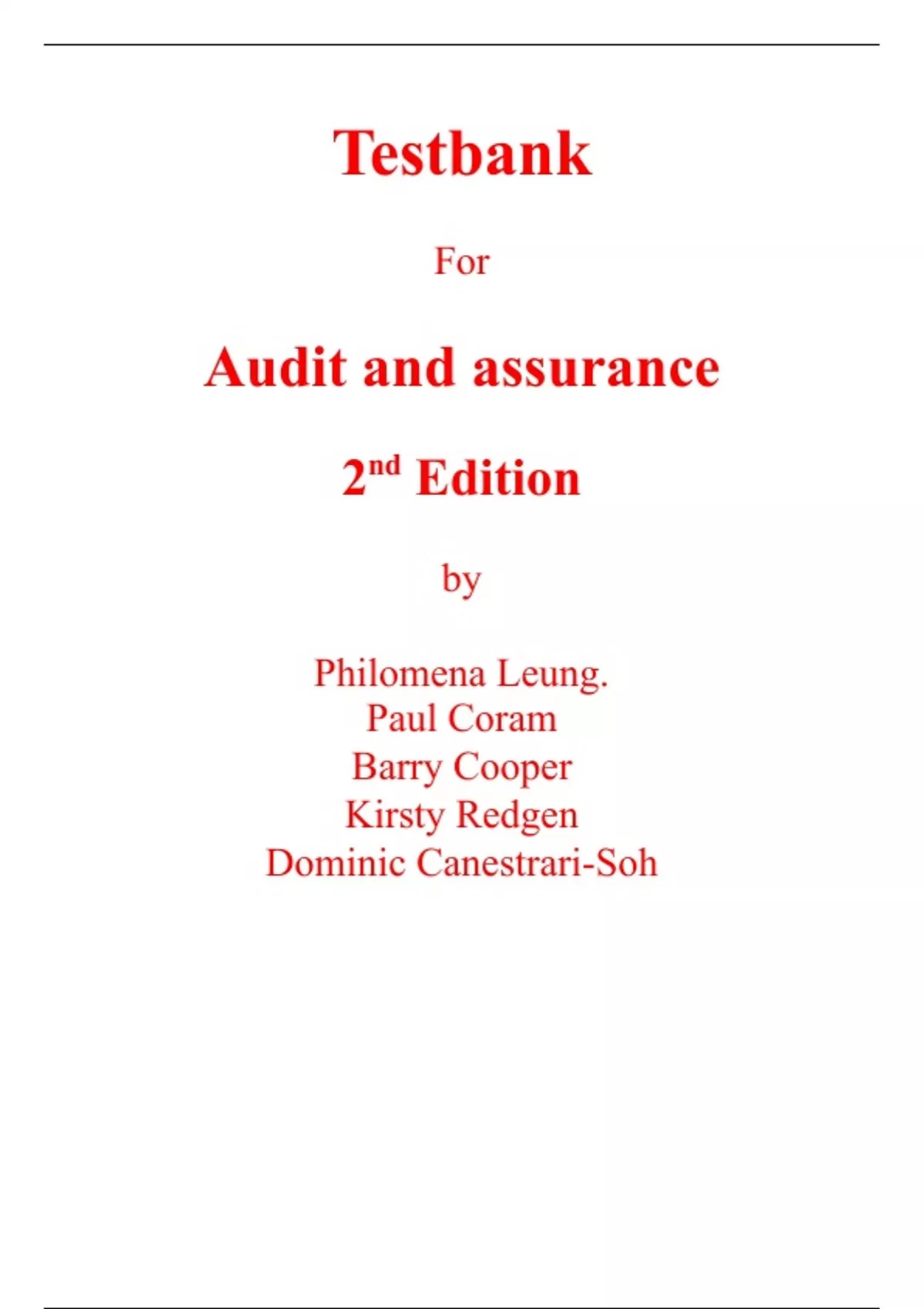 Testbank

For

Audit and assurance

2nd Edition

by

Philomena Leung.
Paul Coram
Barry Cooper
Kirsty Redgen
Dominic Canestrari-Soh